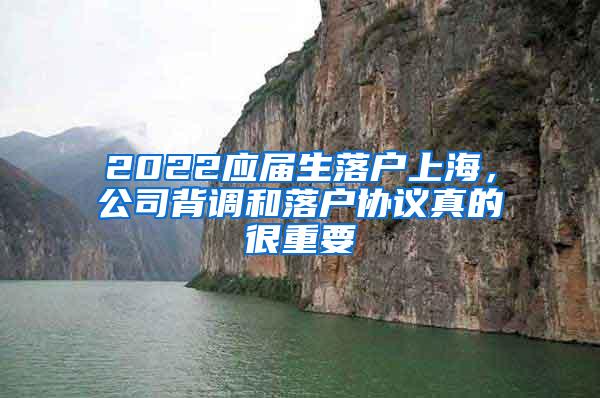 2022应届生落户上海，公司背调和落户协议真的很重要